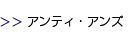 >> アンティ・アンズ